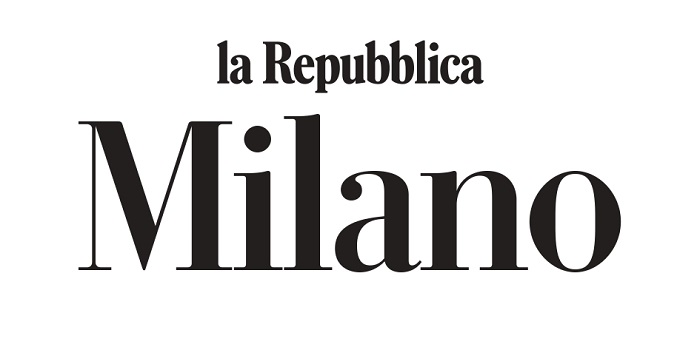 la Repubblica

Milano